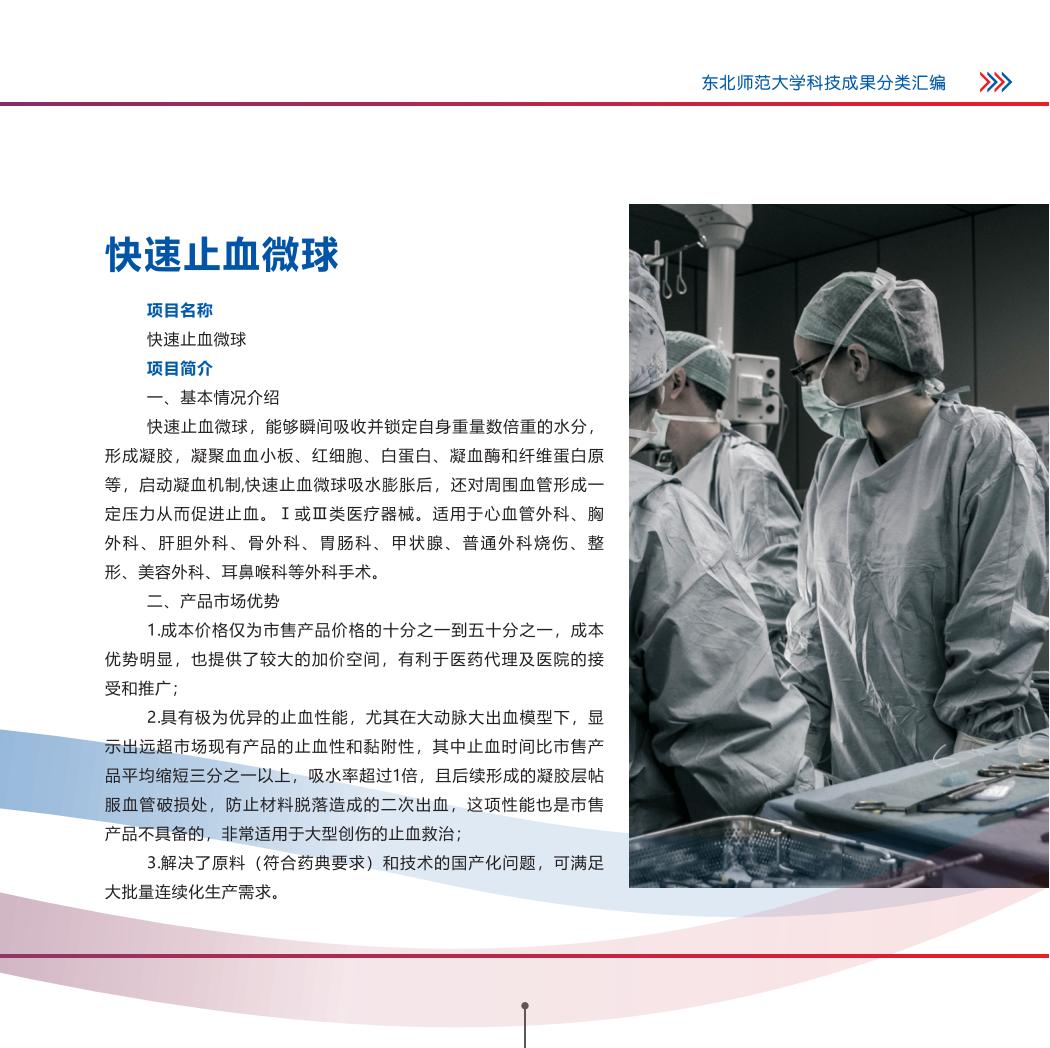 东北师范大学科技成果分类汇编

快速止血微球

项目名称

快速止血微球

项目简介

一、基本情况介绍

快速止血微球，能够瞬间吸收并锁定自身重量数倍重的水分，形成凝胶，凝聚血血小板、红细胞、白蛋白、凝血酶和纤维蛋白原等，启动凝血机制,快速止血微球吸水膨胀后，还对周围血管形成一定压力从而促进止血。Ⅰ或Ⅲ类医疗器械。适用于心血管外科、胸外科、肝胆外科、骨外科、胃肠科、甲状腺、普通外科烧伤、整形、美容外科、耳鼻喉科等外科手术。

二、产品市场优势

1.成本价格仅为市售产品价格的十分之一到五十分之一，成本优势明显，也提供了较大的加价空间，有利于医药代理及医院的接受和推广；

2.具有极为优异的止血性能，尤其在大动脉大出血模型下，显示出远超市场现有产品的止血性和黏附性，其中止血时间比市售产品平均缩短三分之一以上，吸水率超过1倍，且后续形成的凝胶层帖服血管破损处，防止材料脱落造成的二次出血，这项性能也是市售产品不具备的，非常适用于大型创伤的止血救治；

3.解决了原料（符合药典要求）和技术的国产化问题，可满足大批量连续化生产需求。